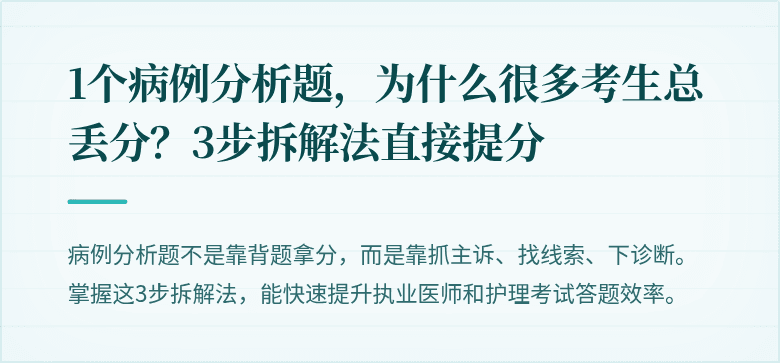 1个病例分析题，为什么很多考生总丢分？3步拆解法直接提分

病例分析题不是靠背题拿分，而是靠抓主诉、找线索、下诊断。掌握这3步拆解法，能快速提升执业医师和护理考试答题效率。